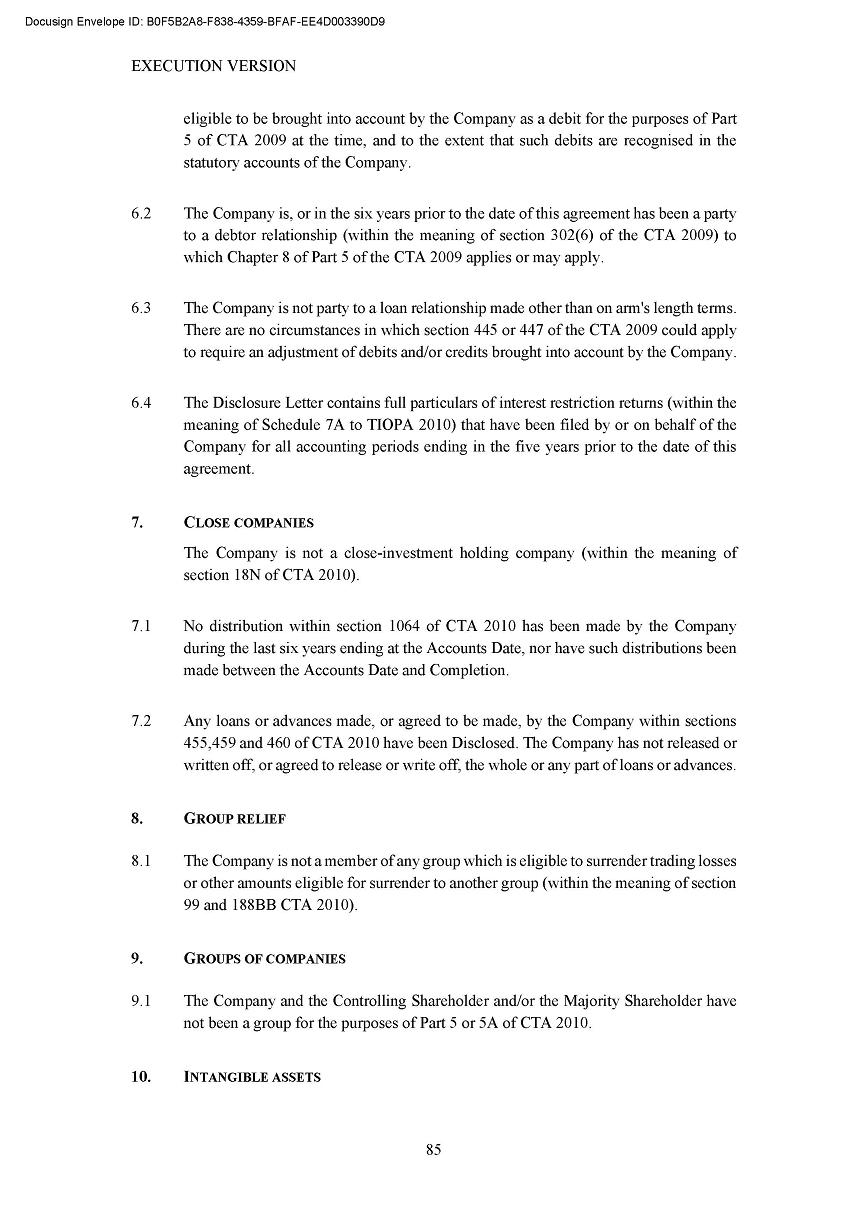 Docusign Envelope ID: B0F5B2A8-F838-4359-BFAF-EE4D003390D9

EXECUTION VERSION

eligible to be brought into account by the Company as a debit for the purposes of Part 5 of CTA 2009 at the time, and to the extent that such debits are recognised in the statutory accounts of the Company.

6.2 The Company is, or in the six years prior to the date of this agreement has been a party to a debtor relationship (within the meaning of section 302(6) of the CTA 2009) to which Chapter 8 of Part 5 of the CTA 2009 applies or may apply.

6.3 The Company is not party to a loan relationship made other than on arm's length terms. There are no circumstances in which section 445 or 447 of the CTA 2009 could apply to require an adjustment of debits and/or credits brought into account by the Company.

6.4 The Disclosure Letter contains full particulars of interest restriction returns (within the meaning of Schedule 7A to TIOPA 2010) that have been filed by or on behalf of the Company for all accounting periods ending in the five years prior to the date of this agreement.

7. CLOSE COMPANIES

The Company is not a close-investment holding company (within the meaning of section 18N of CTA 2010).

7.1 No distribution within section 1064 of CTA 2010 has been made by the Company during the last six years ending at the Accounts Date, nor have such distributions been made between the Accounts Date and Completion.

7.2 Any loans or advances made, or agreed to be made, by the Company within sections 455,459 and 460 of CTA 2010 have been Disclosed. The Company has not released or written off, or agreed to release or write off, the whole or any part of loans or advances.

8. GROUP RELIEF

8.1 The Company is not a member of any group which is eligible to surrender trading losses or other amounts eligible for surrender to another group (within the meaning of section 99 and 188BB CTA 2010).

9. GROUPS OF COMPANIES

9.1 The Company and the Controlling Shareholder and/or the Majority Shareholder have not been a group for the purposes of Part 5 or 5A of CTA 2010.

10. INTANGIBLE ASSETS

85